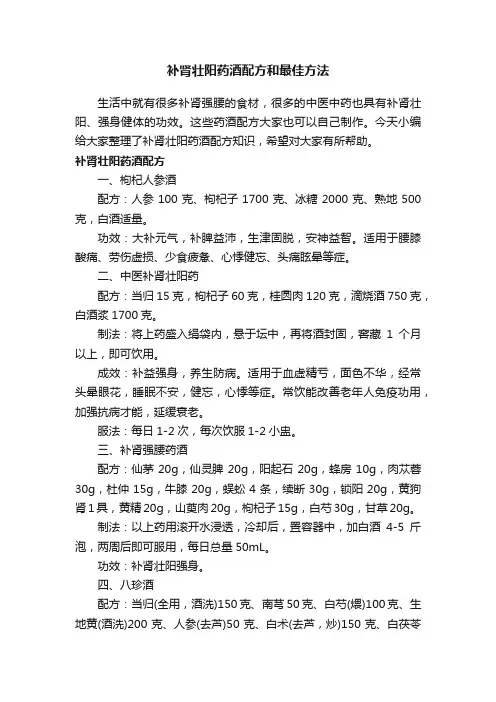 补肾壮阳药酒配方和最佳方法

生活中就有很多补肾强腰的食材，很多的中医中药也具有补肾壮阳、强身健体的功效。这些药酒配方大家也可以自己制作。今天小编给大家整理了补肾壮阳药酒配方知识，希望对大家有所帮助。

补肾壮阳药酒配方

一、枸杞人参酒

配方：人参 100 克、枸杞子 1700 克、冰糖 2000 克、熟地 500 克，白酒适量。

功效：大补元气，补脾益沛，生津固脱，安神益智。适用于腰膝酸痛、劳伤虚损、少食疲惫、心悸健忘、头痛眩晕等症。

二、中医补肾壮阳药

配方：当归 15 克，枸杞子 60 克，桂圆肉 120 克，滴烧酒 750 克，白酒浆 1700 克。

制法：将上药盛入绢袋内，悬于坛中，再将酒封固，窖藏 1 个月以上，即可饮用。

成效：补益强身，养生防病。适用于血虚精亏，面色不华，经常头晕眼花，睡眠不安，健忘，心悸等症。常饮能改善老年人免疫功用，加强抗病才能，延缓衰老。

服法：每日 1-2 次，每次饮服 1-2 小盅。

三、补肾强腰药酒

配方：仙茅 20g，仙灵脾 20g，阳起石 20g，蜂房 10g，肉苁蓉 30g，杜仲 15g，牛膝 20g，蜈蚣 4 条，续断 30g，锁阳 20g，黄狗肾 1 具，黄精 20g，山萸肉 20g，枸杞子 15g，白芍 30g，甘草 20g。

制法：以上药用滚开水浸透，冷却后，置容器中，加白酒 4-5 斤泡，两周后即可服用，每日总量 50mL。

功效：补肾壮阳强身。

四、八珍酒

配方：当归(全用，酒洗)150 克、南芎 50 克、白芍(煨)100 克、生地黄(酒洗)200 克、人参(去芦)50 克、白术(去芦，炒)150 克、白茯苓